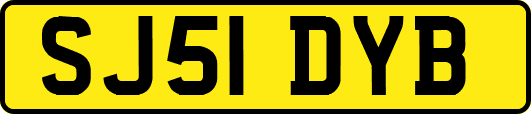 SJ51 DYB